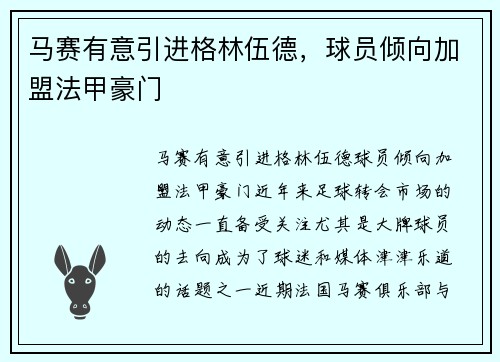 马赛有意引进格林伍德，球员倾向加盟法甲豪门

马赛有意引进格林伍德球员倾向加盟法甲豪门近年来足球转会市场的动态一直备受关注尤其是大牌球员的去向成为了球迷和媒体津津乐道的话题之一近期法国马赛俱乐部与